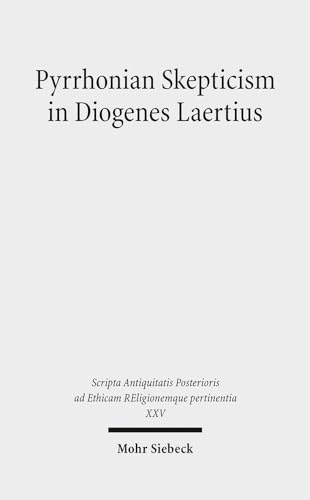 Pyrrhonian Skepticism in Diogenes Laertius

Scripta Antiquitatis Posterioris ad Ethicam REligionemque pertinentia
XXV

Mohr Siebeck